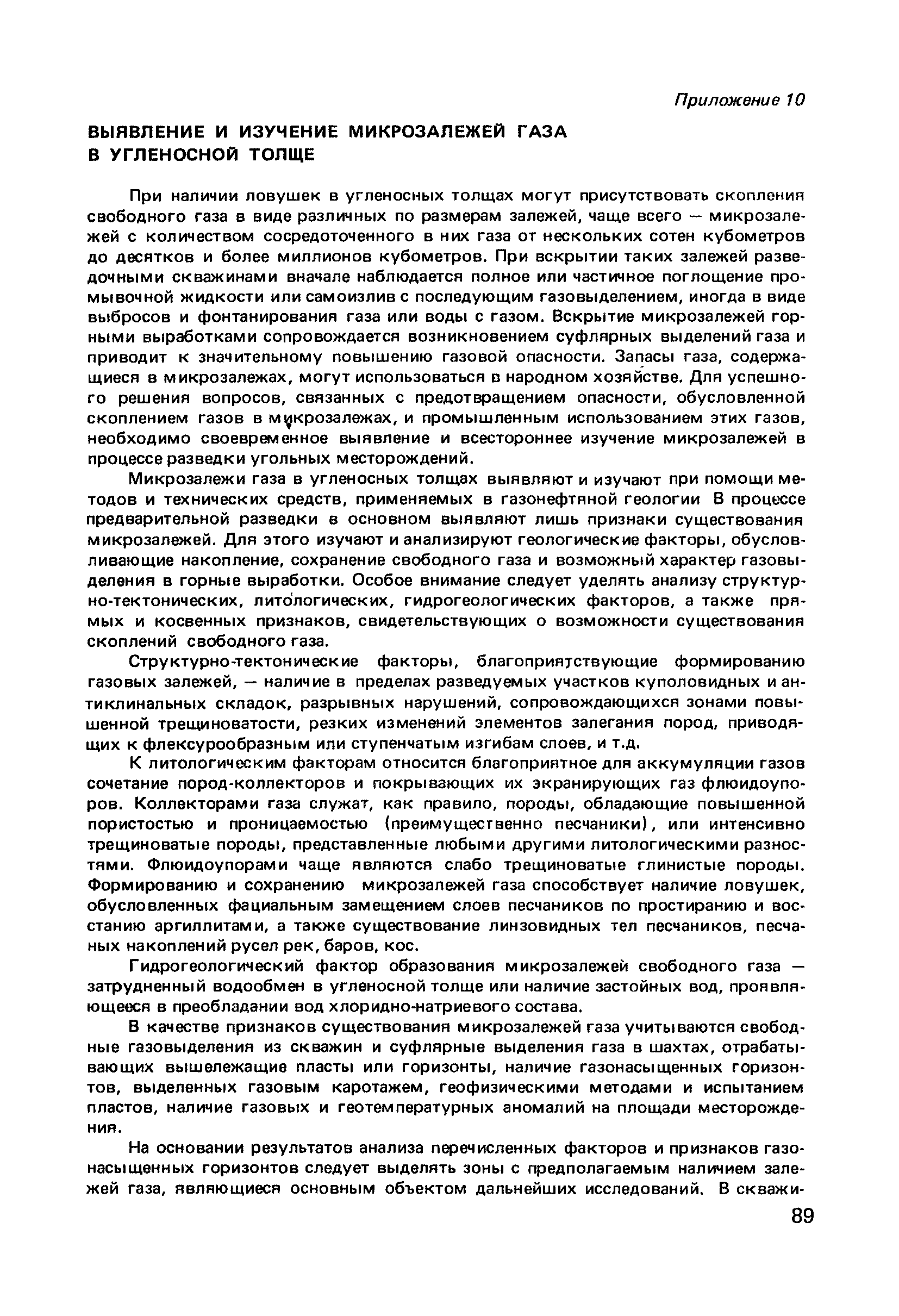 Приложение 10

ВЫЯВЛЕНИЕ И ИЗУЧЕНИЕ МИКРОЗАЛЕЖЕЙ ГАЗА В УГЛЕНОСНОЙ ТОЛЩЕ

При наличии ловушек в угленосных толщах могут присутствовать скопления свободного газа в виде различных по размерам залежей, чаще всего — микрозалежей с количеством сосредоточенного в них газа от нескольких сотен кубометров до десятков и более миллионов кубометров. При вскрытии таких залежей разведочными скважинами вначале наблюдается полное или частичное поглощение промывочной жидкости или самоизлив с последующим газовыделением, иногда в виде выбросов и фонтанирования газа или воды с газом. Вскрытие микрозалежей горными выработками сопровождается возникновением суфлярных выделений газа и приводит к значительному повышению газовой опасности. Запасы газа, содержащиеся в микрозалежах, могут использоваться в народном хозяйстве. Для успешного решения вопросов, связанных с предотвращением опасности, обусловленной скоплением газов в микрозалежах, и промышленным использованием этих газов, необходимо своевременное выявление и всестороннее изучение микрозалежей в процессе разведки угольных месторождений.

Микрозалежи газа в угленосных толщах выявляют и изучают при помощи методов и технических средств, применяемых в газонефтяной геологии В процессе предварительной разведки в основном выявляют лишь признаки существования микрозалежей. Для этого изучают и анализируют геологические факторы, обусловливающие накопление, сохранение свободного газа и возможный характер газовыделения в горные выработки. Особое внимание следует уделять анализу структурно-тектонических, литологических, гидрогеологических факторов, а также прямых и косвенных признаков, свидетельствующих о возможности существования скоплений свободного газа.

Структурно-тектонические факторы, благоприятствующие формированию газовых залежей, — наличие в пределах разведуемых участков куполовидных и антиклинальных складок, разрывных нарушений, сопровождающихся зонами повышенной трещиноватости, резких изменений элементов залегания пород, приводящих к флексурообразным или ступенчатым изгибам слоев, и т.д.

К литологическим факторам относится благоприятное для аккумуляции газов сочетание пород-коллекторов и покрывающих их экранирующих газ флюидоупоров. Коллекторами газа служат, как правило, породы, обладающие повышенной пористостью и проницаемостью (преимущественно песчаники), или интенсивно трещиноватые породы, представленные любыми другими литологическими разностями. Флюидоупорами чаще являются слабо трещиноватые глинистые породы. Формированию и сохранению микрозалежей газа способствует наличие ловушек, обусловленных фациальным замещением слоев песчаников по простиранию и восстанию аргиллитами, а также существование линзовидных тел песчаников, песчаных накоплений русел рек, баров, кос.

Гидрогеологический фактор образования микрозалежей свободного газа — затрудненный водообмен в угленосной толще или наличие застойных вод, проявляющееся в преобладании вод хлоридно-натриевого состава.

В качестве признаков существования микрозалежей газа учитываются свободные газовыделения из скважин и суфлярные выделения газа в шахтах, отрабатывающих вышележащие пласты или горизонты, наличие газонасыщенных горизонтов, выделенных газовым каротажем, геофизическими методами и испытанием пластов, наличие газовых и геотемпературных аномалий на площади месторождения.

На основании результатов анализа перечисленных факторов и признаков газонасыщенных горизонтов следует выделять зоны с предполагаемым наличием залежей газа, являющиеся основным объектом дальнейших исследований. В скважи-

89